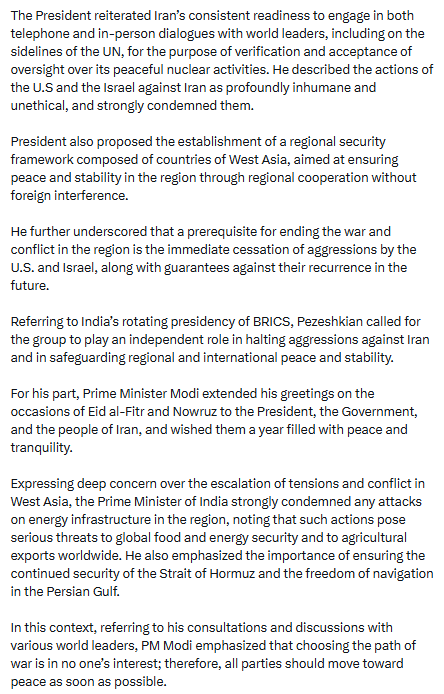 The President reiterated Iran's consistent readiness to engage in both telephone and in-person dialogues with world leaders, including on the sidelines of the UN, for the purpose of verification and acceptance of oversight over its peaceful nuclear activities. He described the actions of the U.S and the Israel against Iran as profoundly inhumane and unethical, and strongly condemned them.

President also proposed the establishment of a regional security framework composed of countries of West Asia, aimed at ensuring peace and stability in the region through regional cooperation without foreign interference.

He further underscored that a prerequisite for ending the war and conflict in the region is the immediate cessation of aggressions by the U.S. and Israel, along with guarantees against their recurrence in the future.

Referring to India's rotating presidency of BRICS, Pezeshkian called for the group to play an independent role in halting aggressions against Iran and in safeguarding regional and international peace and stability.

For his part, Prime Minister Modi extended his greetings on the occasions of Eid al-Fitr and Nowruz to the President, the Government, and the people of Iran, and wished them a year filled with peace and tranquility.

Expressing deep concern over the escalation of tensions and conflict in West Asia, the Prime Minister of India strongly condemned any attacks on energy infrastructure in the region, noting that such actions pose serious threats to global food and energy security and to agricultural exports worldwide. He also emphasized the importance of ensuring the continued security of the Strait of Hormuz and the freedom of navigation in the Persian Gulf.

In this context, referring to his consultations and discussions with various world leaders, PM Modi emphasized that choosing the path of war is in no one's interest; therefore, all parties should move toward peace as soon as possible.